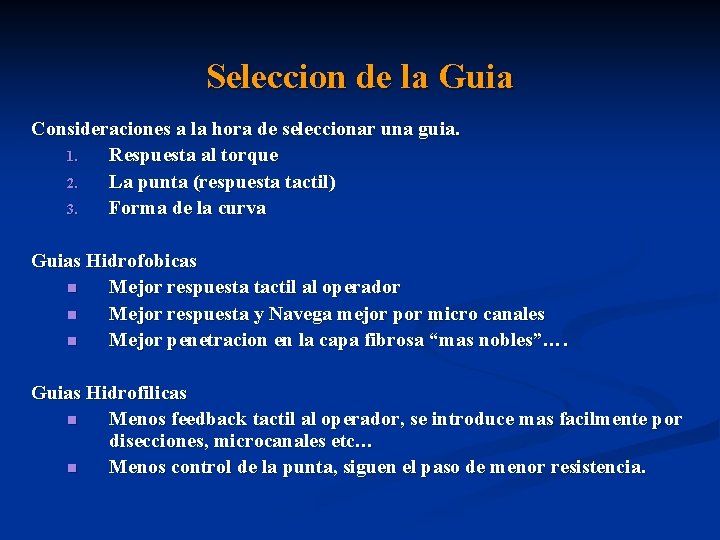 Seleccion de la Guia

Consideraciones a la hora de seleccionar una guia.

1. Respuesta al torque
2. La punta (respuesta tactil)
3. Forma de la curva

Guias Hidrofobicas

- Mejor respuesta tactil al operador
- Mejor respuesta y Navega mejor por micro canales
- Mejor penetracion en la capa fibrosa “mas nobles”….

Guias Hidrofilicas

- Menos feedback tactil al operador, se introduce mas facilmente por disecciones, microcanales etc…
- Menos control de la punta, siguen el paso de menor resistencia.